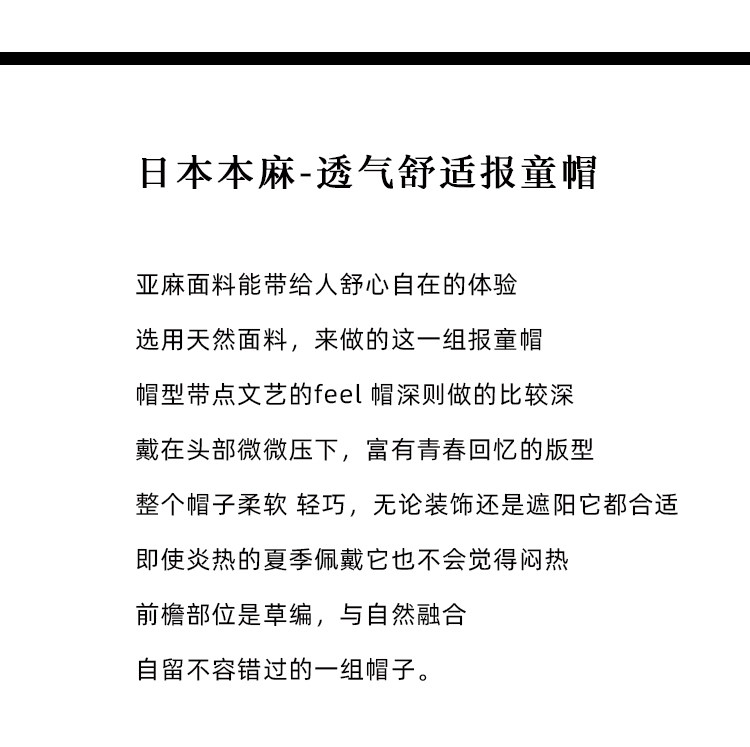 日本本麻-透气舒适报童帽

亚麻面料能带给人舒心自在的体验

选用天然面料，来做的这一组报童帽

帽型带点文艺的feel 帽深则做的比较深

戴在头部微微压下，富有青春回忆的版型

整个帽子柔软 轻巧，无论装饰还是遮阳它都合适

即使炎热的夏季佩戴它也不会觉得闷热

前檐部位是草编，与自然融合

自留不容错过的一组帽子。